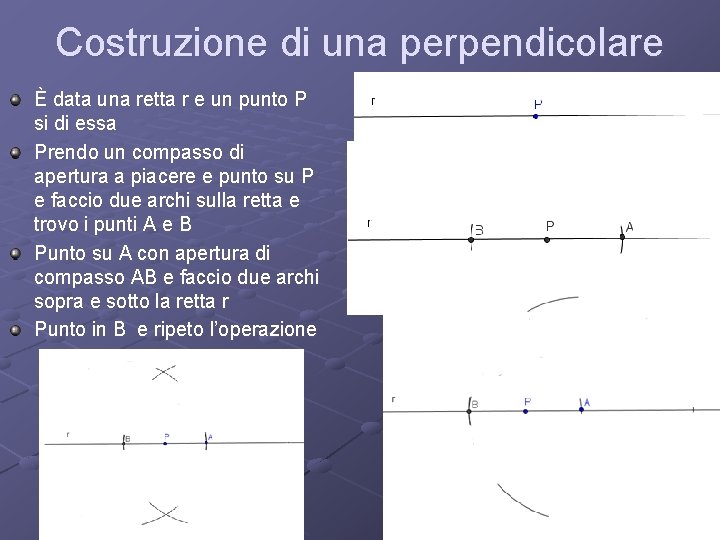 Costruzione di una perpendicolare

È data una retta r e un punto P si di essa

Prendo un compasso di apertura a piacere e punto su P e faccio due archi sulla retta e trovo i punti A e B

Punto su A con apertura di compasso AB e faccio due archi sopra e sotto la retta r

Punto in B e ripeto l'operazione

r
P

r
B
P
A

r
B
P
A

r
B
P
A